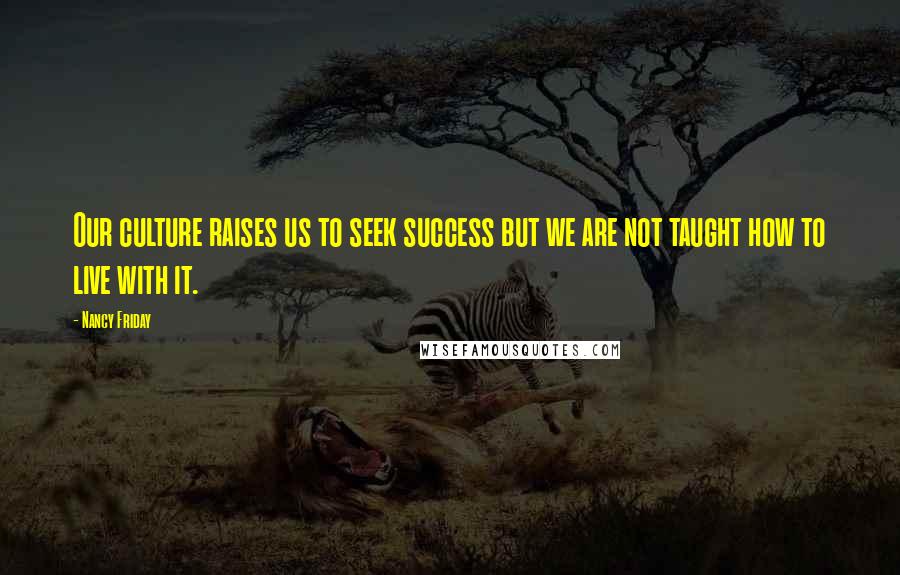 Our culture raises us to seek success but we are not taught how to live with it.

- Nancy Friday

WISEFAMOUSQUOTES.COM